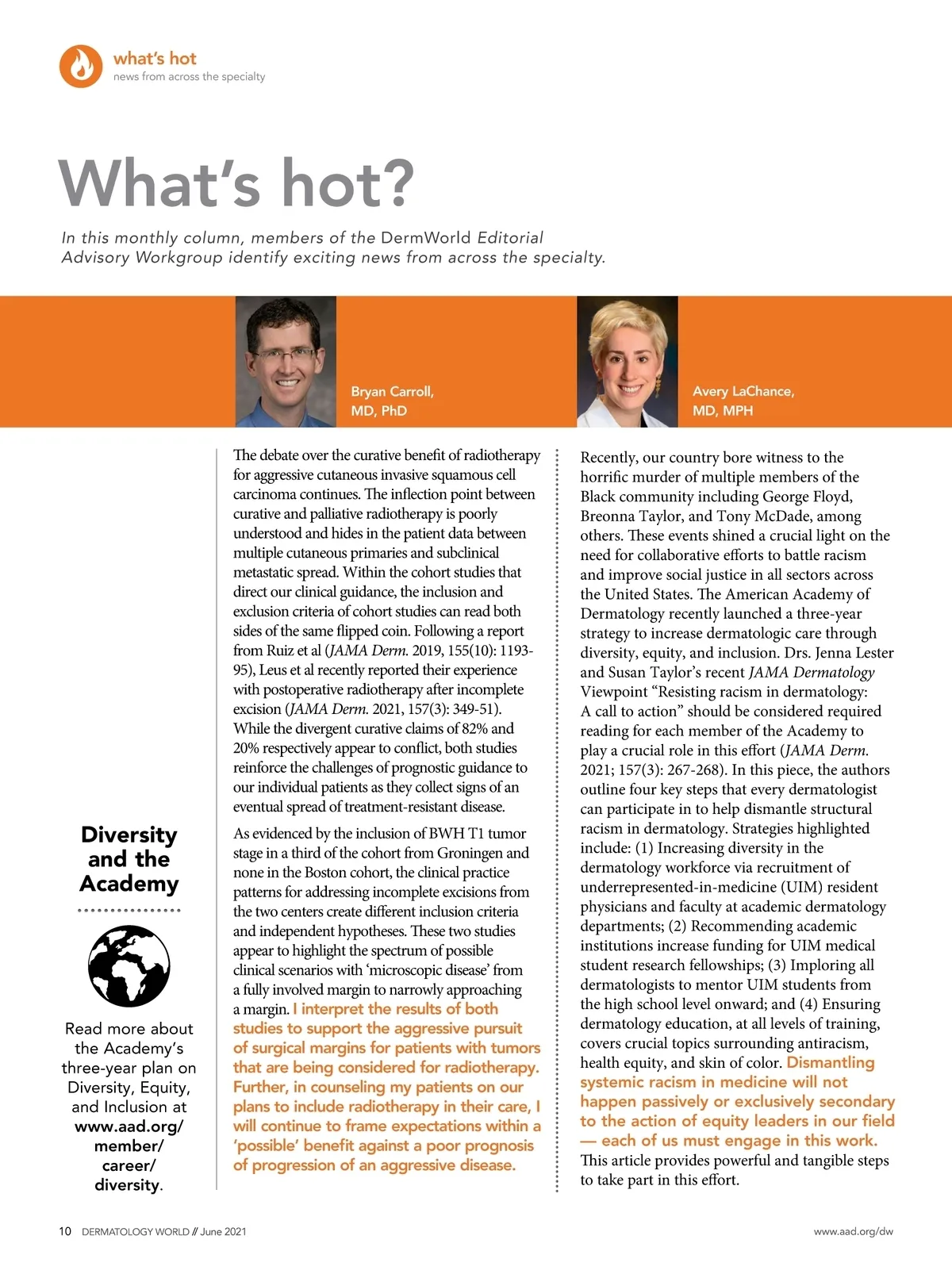 what's hot
news from across the specialty

What's hot?

In this monthly column, members of the DermWorld Editorial Advisory Workgroup identify exciting news from across the specialty.

Bryan Carroll, MD, PhD

Avery LaChance, MD, MPH

Diversity and the Academy

Read more about the Academy's three-year plan on Diversity, Equity, and Inclusion at www.aad.org/member/career/diversity.

The debate over the curative benefit of radiotherapy for aggressive cutaneous invasive squamous cell carcinoma continues. The inflection point between curative and palliative radiotherapy is poorly understood and hides in the patient data between multiple cutaneous primaries and subclinical metastatic spread. Within the cohort studies that direct our clinical guidance, the inclusion and exclusion criteria of cohort studies can read both sides of the same flipped coin. Following a report from Ruiz et al (JAMA Derm. 2019, 155(10): 1193-95), Leus et al recently reported their experience with postoperative radiotherapy after incomplete excision (JAMA Derm. 2021, 157(3): 349-51). While the divergent curative claims of 82% and 20% respectively appear to conflict, both studies reinforce the challenges of prognostic guidance to our individual patients as they collect signs of an eventual spread of treatment-resistant disease.

As evidenced by the inclusion of BWH T1 tumor stage in a third of the cohort from Groningen and none in the Boston cohort, the clinical practice patterns for addressing incomplete excisions from the two centers create different inclusion criteria and independent hypotheses. These two studies appear to highlight the spectrum of possible clinical scenarios with 'microscopic disease' from a fully involved margin to narrowly approaching a margin. I interpret the results of both studies to support the aggressive pursuit of surgical margins for patients with tumors that are being considered for radiotherapy. Further, in counseling my patients on our plans to include radiotherapy in their care, I will continue to frame expectations within a 'possible' benefit against a poor prognosis of progression of an aggressive disease.

Recently, our country bore witness to the horrific murder of multiple members of the Black community including George Floyd, Breonna Taylor, and Tony McDade, among others. These events shined a crucial light on the need for collaborative efforts to battle racism and improve social justice in all sectors across the United States. The American Academy of Dermatology recently launched a three-year strategy to increase dermatologic care through diversity, equity, and inclusion. Drs. Jenna Lester and Susan Taylor's recent JAMA Dermatology Viewpoint "Resisting racism in dermatology: A call to action" should be considered required reading for each member of the Academy to play a crucial role in this effort (JAMA Derm. 2021; 157(3): 267-268). In this piece, the authors outline four key steps that every dermatologist can participate in to help dismantle structural racism in dermatology. Strategies highlighted include: (1) Increasing diversity in the dermatology workforce via recruitment of underrepresented-in-medicine (UIM) resident physicians and faculty at academic dermatology departments; (2) Recommending academic institutions increase funding for UIM medical student research fellowships; (3) Imploring all dermatologists to mentor UIM students from the high school level onward; and (4) Ensuring dermatology education, at all levels of training, covers crucial topics surrounding antiracism, health equity, and skin of color. Dismantling systemic racism in medicine will not happen passively or exclusively secondary to the action of equity leaders in our field — each of us must engage in this work. This article provides powerful and tangible steps to take part in this effort.

10 DERMATOLOGY WORLD // June 2021

www.aad.org/dw